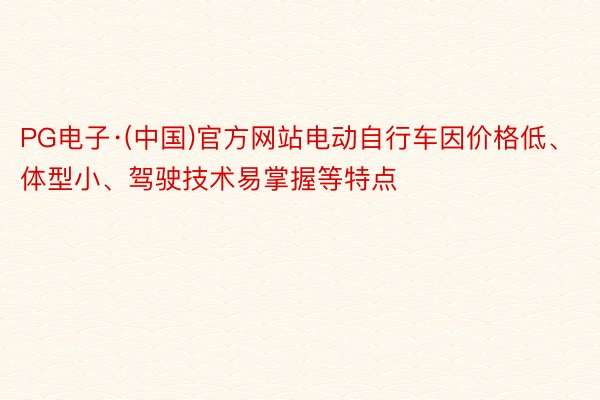 PG电子·(中国)官方网站电动自行车因价格低、体型小、驾驶技术易掌握等特点